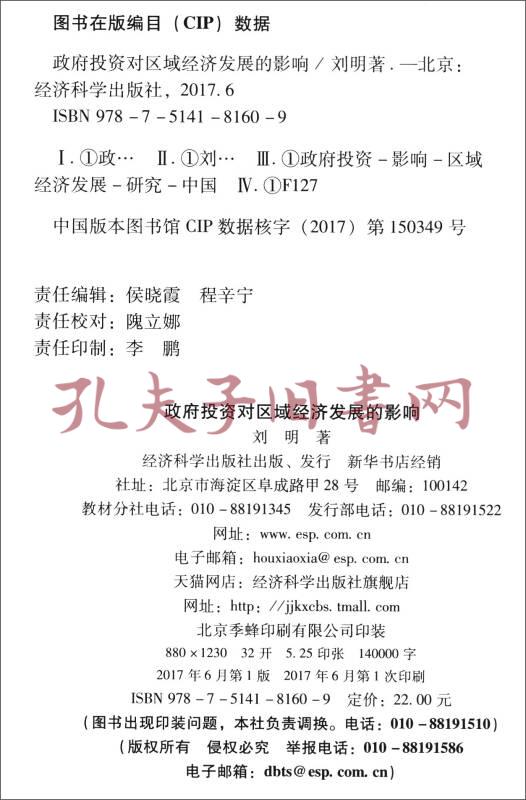 图书在版编目（CIP）数据

政府投资对区域经济发展的影响／刘明著．—北京：经济科学出版社，2017.6
ISBN 978-7-5141-8160-9

Ⅰ.①政… Ⅱ.①刘… Ⅲ.①政府投资-影响-区域经济发展-研究-中国 Ⅳ.①F127

中国版本图书馆CIP数据核字（2017）第150349号

责任编辑：侯晓霞 程辛宁
责任校对：隗立娜
责任印制：李 鹏

政府投资对区域经济发展的影响
刘 明 著
经济科学出版社出版、发行 新华书店经销
社址：北京市海淀区阜成路甲28号 邮编：100142
教材分社电话：010-88191345 发行部电话：010-88191522
网址：www.esp.com.cn
电子邮箱：houxiaoxia@esp.com.cn
天猫网店：经济科学出版社旗舰店
网址：http://jjkxcbs.tmall.com
北京季蜂印刷有限公司印装
880×1230 32开 5.25印张 140000字
2017年6月第1版 2017年6月第1次印刷
ISBN 978-7-5141-8160-9 定价：22.00元
（图书出现印装问题，本社负责调换。电话：010-88191510）
（版权所有 侵权必究 举报电话：010-88191586
电子邮箱：dbts@esp.com.cn）

孔夫子旧书网